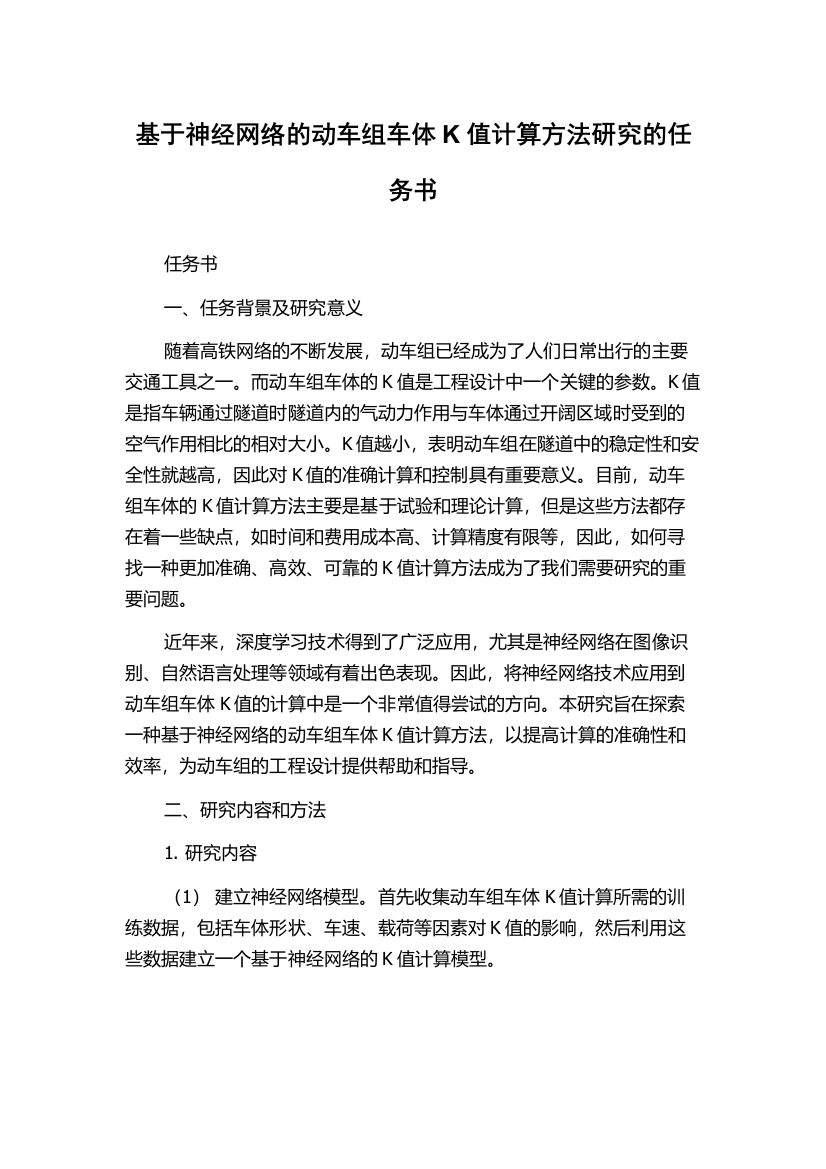 基于神经网络的动车组车体 K 值计算方法研究的任务书

任务书

一、任务背景及研究意义

随着高铁网络的不断发展，动车组已经成为了人们日常出行的主要交通工具之一。而动车组车体的 K 值是工程设计中一个关键的参数。K 值是指车辆通过隧道时隧道内的气动力作用与车体通过开阔区域时受到的空气作用相比的相对大小。K 值越小，表明动车组在隧道中的稳定性和安全性就越高，因此对 K 值的准确计算和控制具有重要意义。目前，动车组车体的 K 值计算方法主要是基于试验和理论计算，但是这些方法都存在着一些缺点，如时间和费用成本高、计算精度有限等，因此，如何寻找一种更加准确、高效、可靠的 K 值计算方法成为了我们需要研究的重要问题。

近年来，深度学习技术得到了广泛应用，尤其是神经网络在图像识别、自然语言处理等领域有着出色表现。因此，将神经网络技术应用到动车组车体 K 值的计算中是一个非常值得尝试的方向。本研究旨在探索一种基于神经网络的动车组车体 K 值计算方法，以提高计算的准确性和效率，为动车组的工程设计提供帮助和指导。

二、研究内容和方法

1. 研究内容

（1） 建立神经网络模型。首先收集动车组车体 K 值计算所需的训练数据，包括车体形状、车速、载荷等因素对 K 值的影响，然后利用这些数据建立一个基于神经网络的 K 值计算模型。